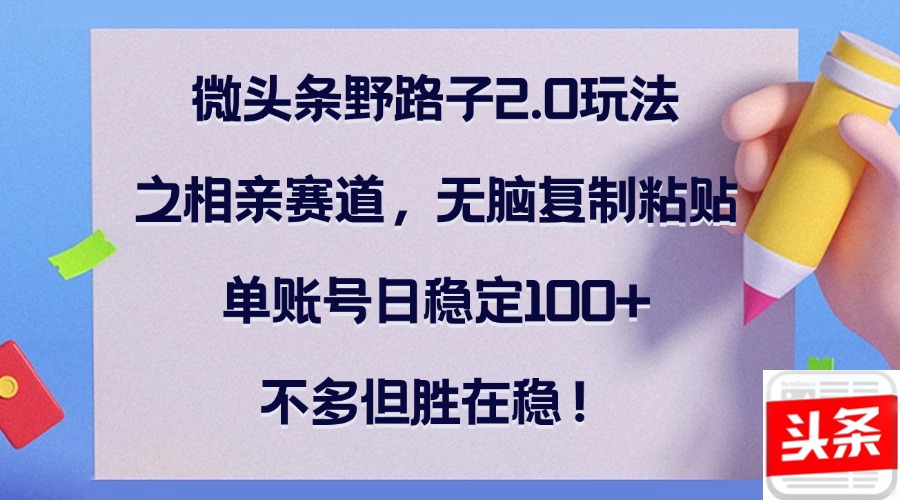 微头条野路子2.0玩法
之相亲赛道，无脑复制粘贴
单账号日稳定100+
不多但胜在稳！

头条